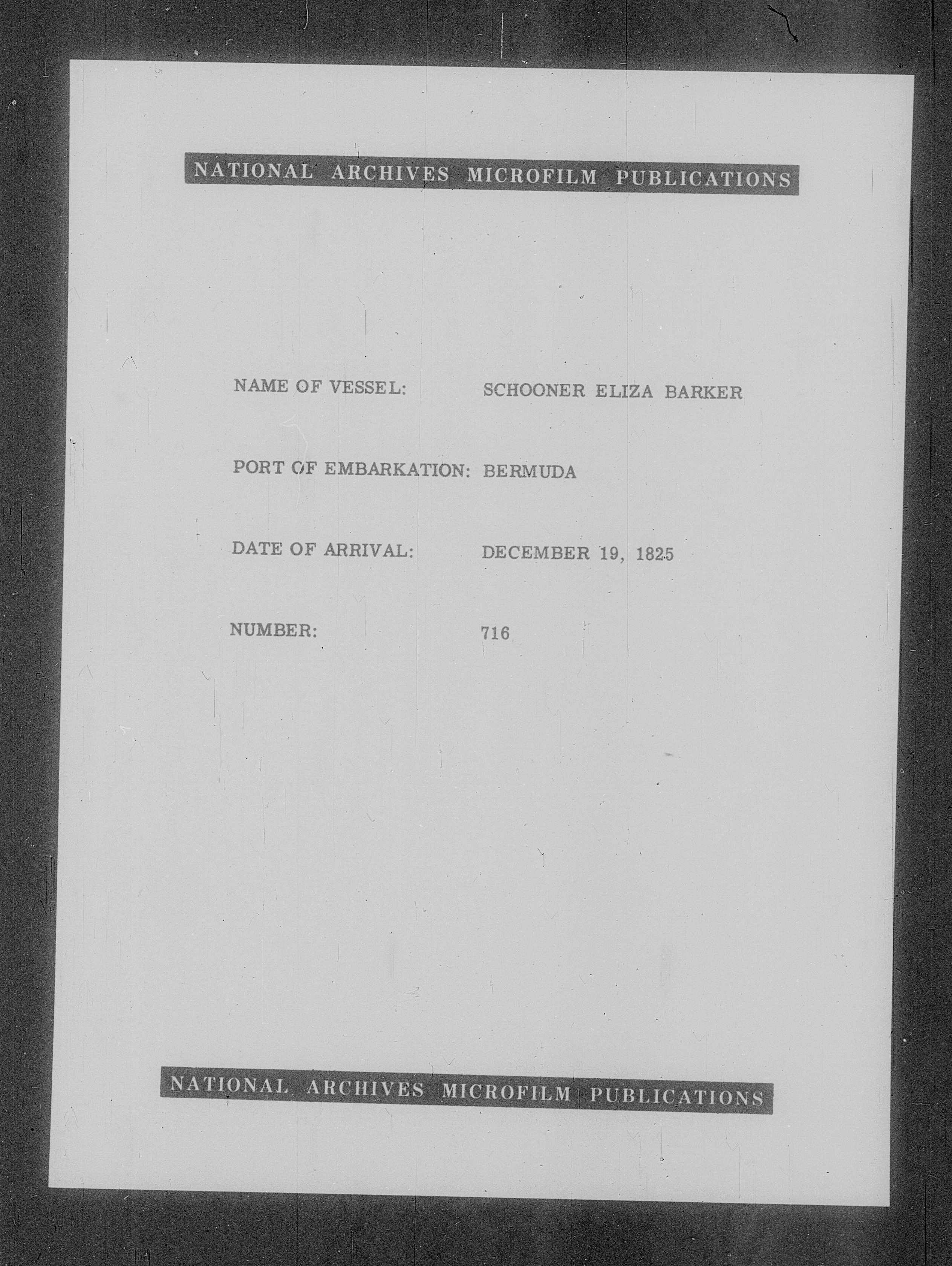 NATIONAL ARCHIVES MICROFILM PUBLICATIONS

NAME OF VESSEL: SCHOONER ELIZA BARKER

PORT OF EMBARKATION: BERMUDA

DATE OF ARRIVAL: DECEMBER 19, 1825

NUMBER: 716

NATIONAL ARCHIVES MICROFILM PUBLICATIONS